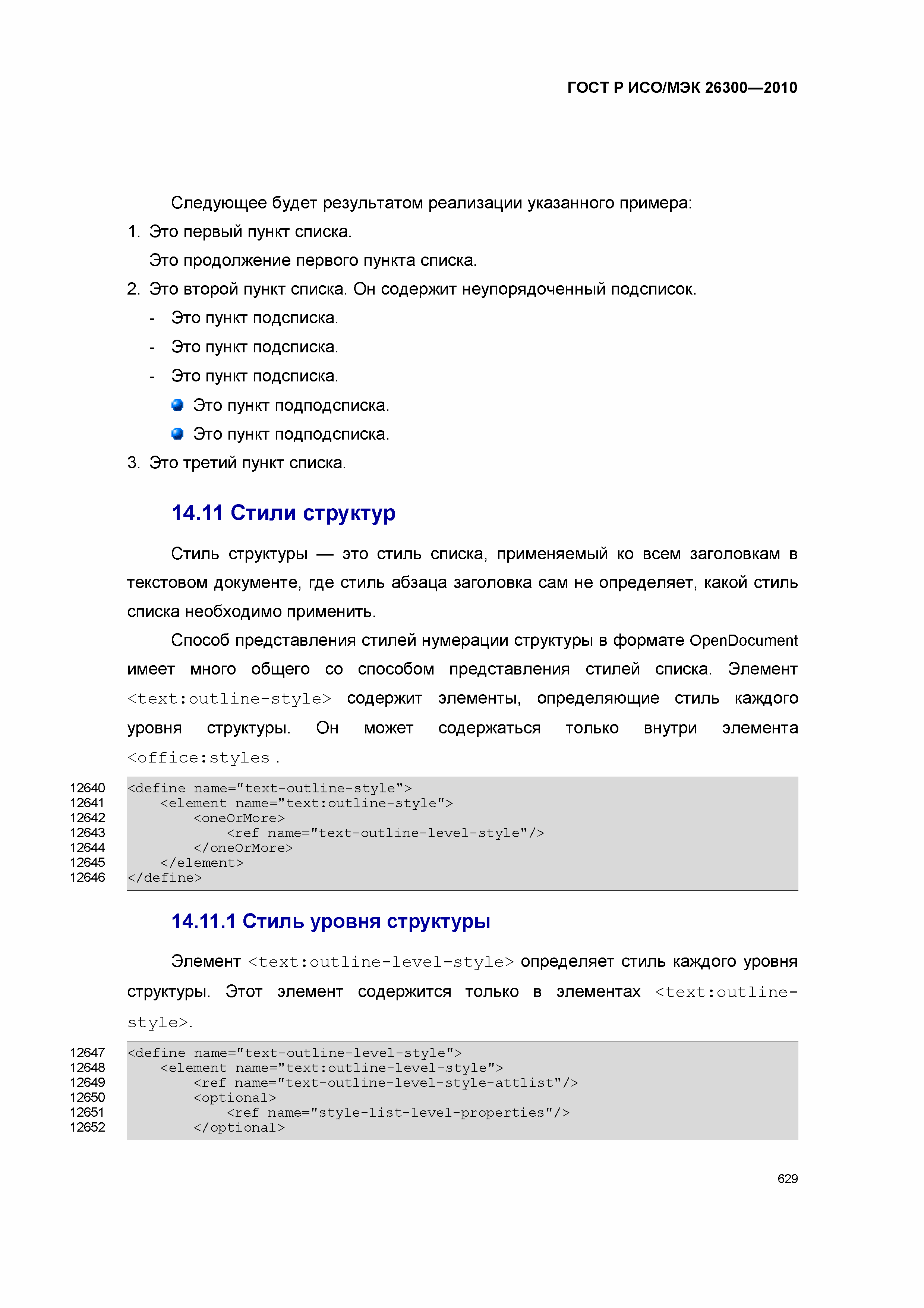 ГОСТ Р ИСО/МЭК 26300—2010

Следующее будет результатом реализации указанного примера:

1. Это первый пункт списка.

Это продолжение первого пункта списка.

2. Это второй пункт списка. Он содержит неупорядоченный подсписок.

- Это пункт подсписка.

- Это пункт подсписка.

- Это пункт подсписка.

Это пункт подподсписка.

Это пункт подподсписка.

3. Это третий пункт списка.

14.11 Стили структур

Стиль структуры — это стиль списка, применяемый ко всем заголовкам в текстовом документе, где стиль абзаца заголовка сам не определяет, какой стиль списка необходимо применить.

Способ представления стилей нумерации структуры в формате OpenDocument имеет много общего со способом представления стилей списка. Элемент <text:outline-style> содержит элементы, определяющие стиль каждого уровня структуры. Он может содержаться только внутри элемента <office:styles .

12640 <define name="text-outline-style">
12641 <element name="text:outline-style">
12642 <oneOrMore>
12643 <ref name="text-outline-level-style"/>
12644 </oneOrMore>
12645 </element>
12646 </define>

14.11.1 Стиль уровня структуры

Элемент <text:outline-level-style> определяет стиль каждого уровня структуры. Этот элемент содержится только в элементах <text:outline-style>.

12647 <define name="text-outline-level-style">
12648 <element name="text:outline-level-style">
12649 <ref name="text-outline-level-style-attlist"/>
12650 <optional>
12651 <ref name="style-list-level-properties"/>
12652 </optional>

629